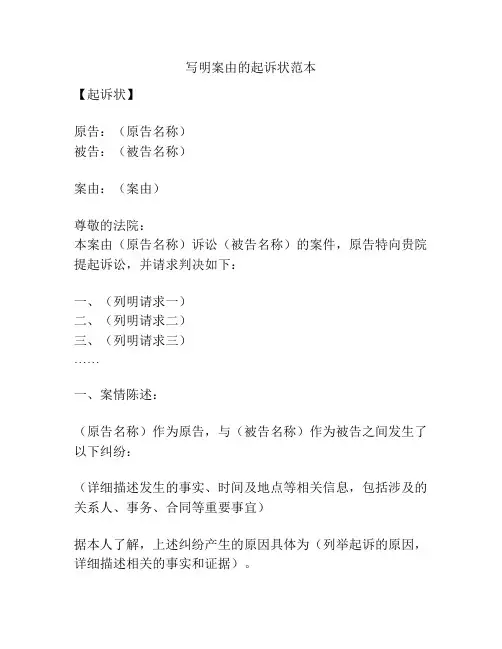 写明案由的起诉状范本

【起诉状】

原告：（原告名称）
被告：（被告名称）

案由：（案由）

尊敬的法院：
本案由（原告名称）诉讼（被告名称）的案件，原告特向贵院提起诉讼，并请求判决如下：

一、（列明请求一）
二、（列明请求二）
三、（列明请求三）
……

一、案情陈述：

（原告名称）作为原告，与（被告名称）作为被告之间发生了以下纠纷：

（详细描述发生的事实、时间及地点等相关信息，包括涉及的关系人、事务、合同等重要事宜）

据本人了解，上述纠纷产生的原因具体为（列举起诉的原因，详细描述相关的事实和证据）。